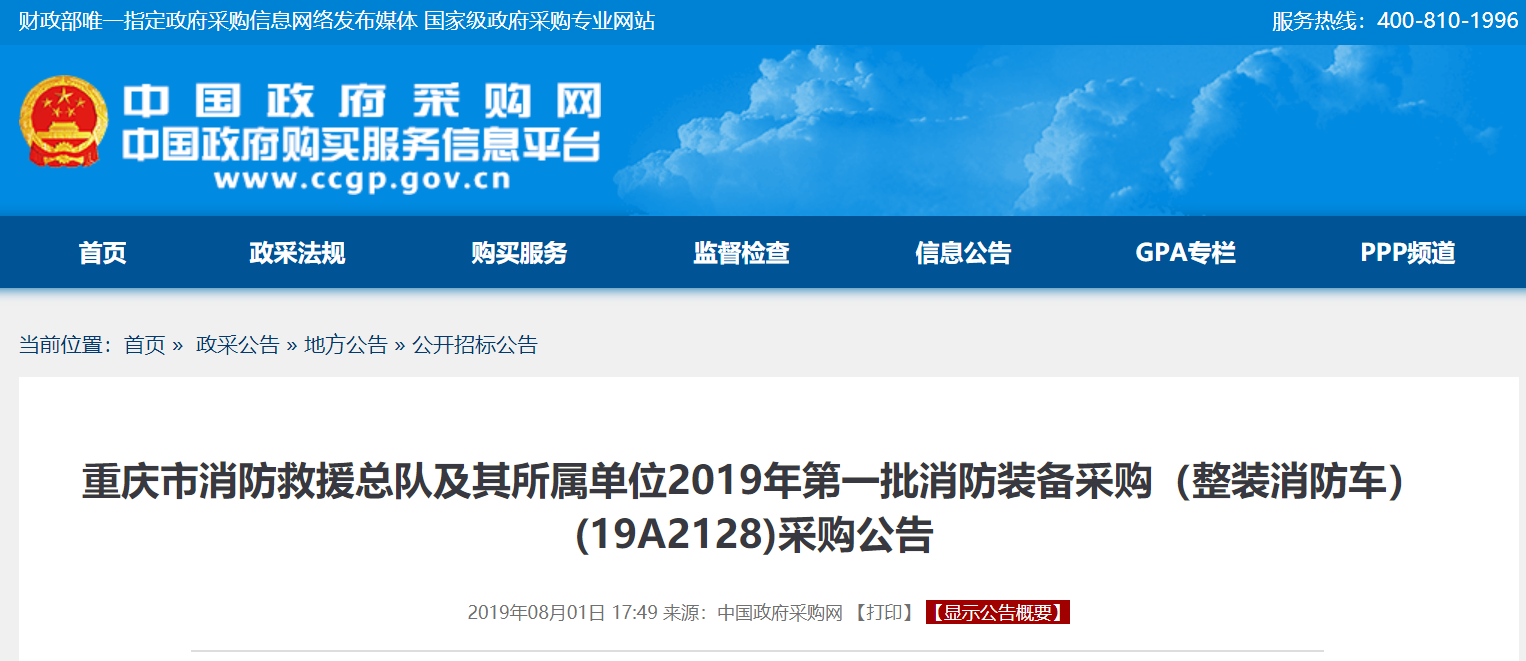 财政部唯一指定政府采购信息网络发布媒体 国家级政府采购专业网站

服务热线：400-810-1996

中国政府采购网
中国政府购买服务信息平台
www.ccgp.gov.cn

首页 政采法规 购买服务 监督检查 信息公告 GPA专栏 PPP频道

当前位置：首页 » 政采公告 » 地方公告 » 公开招标公告

重庆市消防救援总队及其所属单位2019年第一批消防装备采购（整装消防车）(19A2128)采购公告

2019年08月01日 17:49 来源：中国政府采购网 【打印】 【显示公告概要】